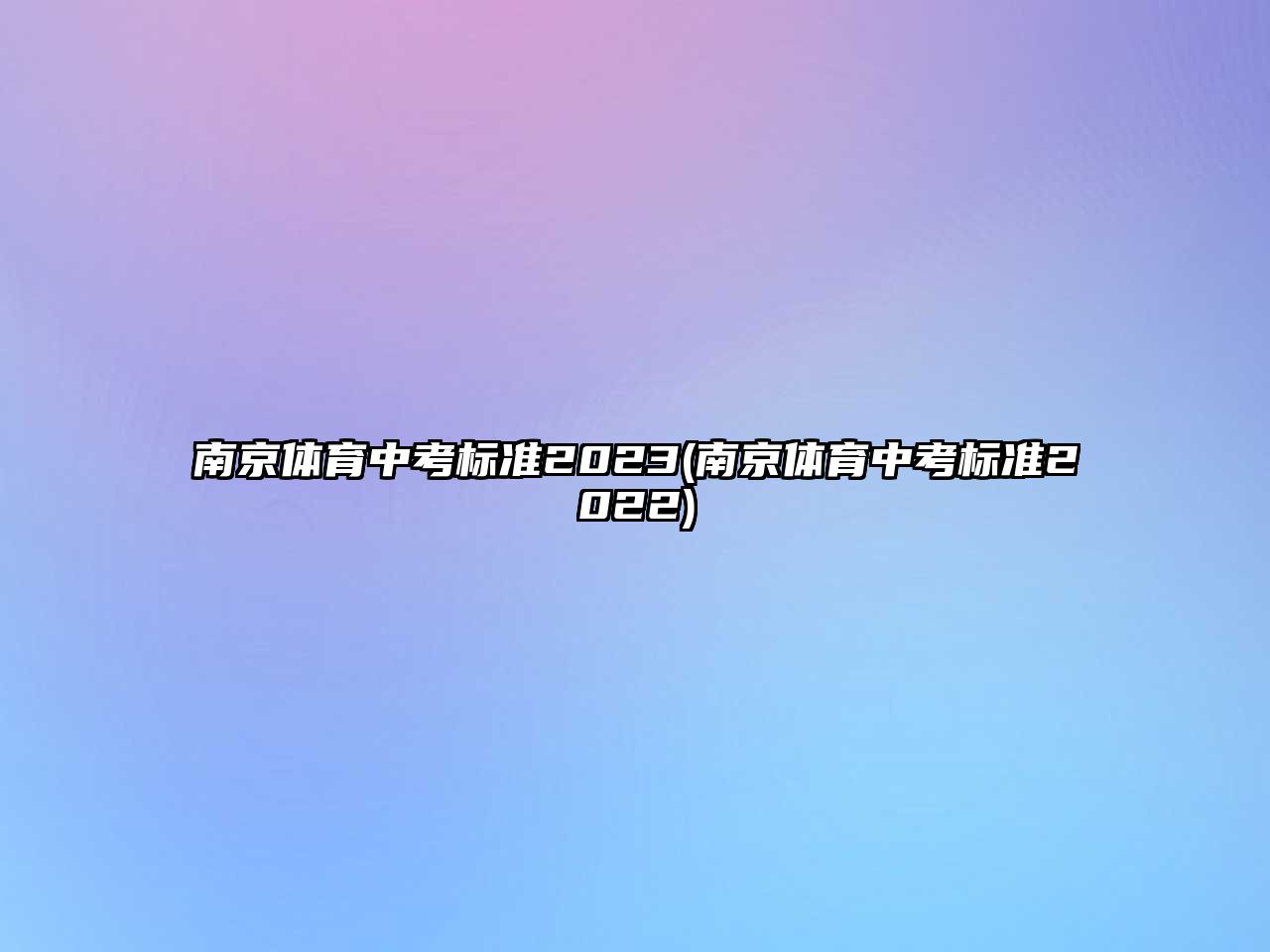 南京体育中考标准2023(南京体育中考标准2022)